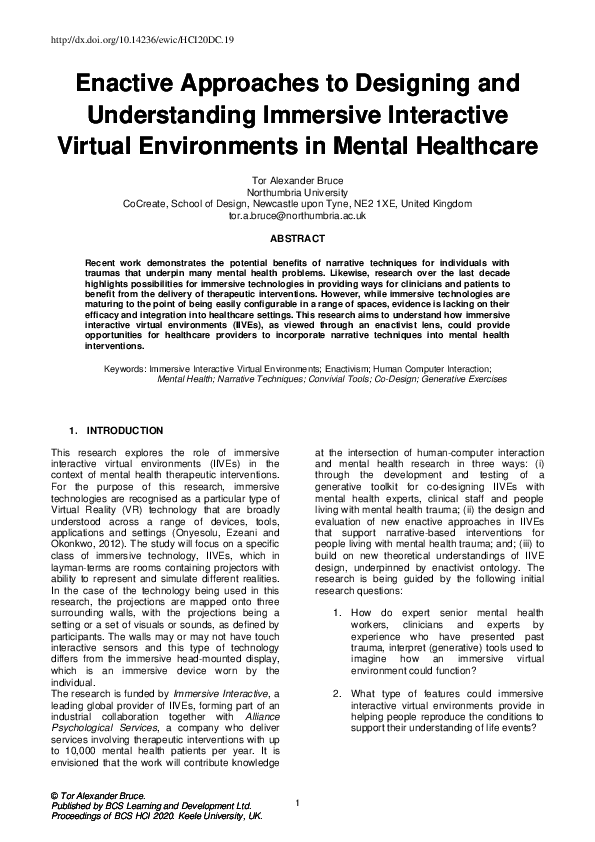 http://dx.doi.org/10.14236/ewic/HCI20DC.19

Enactive Approaches to Designing and Understanding Immersive Interactive Virtual Environments in Mental Healthcare

Tor Alexander Bruce
Northumbria University
CoCreate, School of Design, Newcastle upon Tyne, NE2 1XE, United Kingdom
tor.a.bruce@northumbria.ac.uk

ABSTRACT

Recent work demonstrates the potential benefits of narrative techniques for individuals with traumas that underpin many mental health problems. Likewise, research over the last decade highlights possibilities for immersive technologies in providing ways for clinicians and patients to benefit from the delivery of therapeutic interventions. However, while immersive technologies are maturing to the point of being easily configurable in a range of spaces, evidence is lacking on their efficacy and integration into healthcare settings. This research aims to understand how immersive interactive virtual environments (IIVEs), as viewed through an enactivist lens, could provide opportunities for healthcare providers to incorporate narrative techniques into mental health interventions.

Keywords: Immersive Interactive Virtual Environments; Enactivism; Human Computer Interaction; Mental Health; Narrative Techniques; Convivial Tools; Co-Design; Generative Exercises

1. INTRODUCTION

This research explores the role of immersive interactive virtual environments (IIVEs) in the context of mental health therapeutic interventions. For the purpose of this research, immersive technologies are recognised as a particular type of Virtual Reality (VR) technology that are broadly understood across a range of devices, tools, applications and settings (Onyesolu, Ezeani and Okonkwo, 2012). The study will focus on a specific class of immersive technology, IIVEs, which in layman-terms are rooms containing projectors with ability to represent and simulate different realities. In the case of the technology being used in this research, the projections are mapped onto three surrounding walls, with the projections being a setting or a set of visuals or sounds, as defined by participants. The walls may or may not have touch interactive sensors and this type of technology differs from the immersive head-mounted display, which is an immersive device worn by the individual.
The research is funded by Immersive Interactive, a leading global provider of IIVEs, forming part of an industrial collaboration together with Alliance Psychological Services, a company who deliver services involving therapeutic interventions with up to 10,000 mental health patients per year. It is envisioned that the work will contribute knowledge at the intersection of human-computer interaction and mental health research in three ways: (i) through the development and testing of a generative toolkit for co-designing IIVEs with mental health experts, clinical staff and people living with mental health trauma; (ii) the design and evaluation of new enactive approaches in IIVEs that support narrative-based interventions for people living with mental health trauma; and; (iii) to build on new theoretical understandings of IIVE design, underpinned by enactivist ontology. The research is being guided by the following initial research questions:

1. How do expert senior mental health workers, clinicians and experts by experience who have presented past trauma, interpret (generative) tools used to imagine how an immersive virtual environment could function?

2. What type of features could immersive interactive virtual environments provide in helping people reproduce the conditions to support their understanding of life events?

© Tor Alexander Bruce.
Published by BCS Learning and Development Ltd.
Proceedings of BCS HCI 2020. Keele University, UK.

1